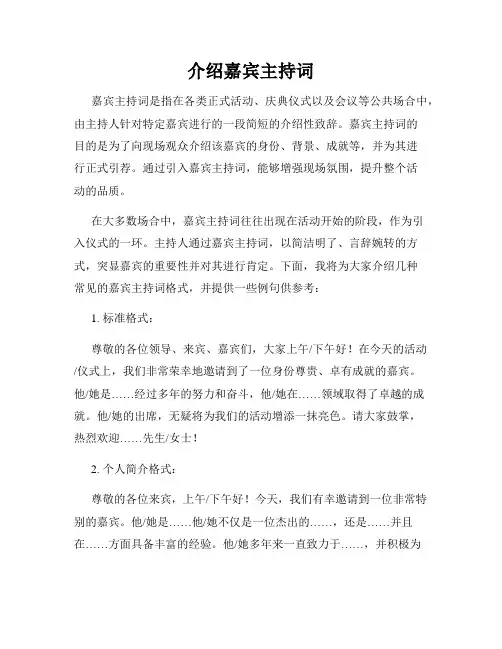 介绍嘉宾主持词

嘉宾主持词是指在各类正式活动、庆典仪式以及会议等公共场合中，由主持人针对特定嘉宾进行的一段简短的介绍性致辞。嘉宾主持词的目的是为了向现场观众介绍该嘉宾的身份、背景、成就等，并为其进行正式引荐。通过引入嘉宾主持词，能够增强现场氛围，提升整个活动的品质。

在大多数场合中，嘉宾主持词往往出现在活动开始的阶段，作为引入仪式的一环。主持人通过嘉宾主持词，以简洁明了、言辞婉转的方式，突显嘉宾的重要性并对其进行肯定。下面，我将为大家介绍几种常见的嘉宾主持词格式，并提供一些例句供参考：

1. 标准格式：

尊敬的各位领导、来宾、嘉宾们，大家上午/下午好！在今天的活动/仪式上，我们非常荣幸地邀请到了一位身份尊贵、卓有成就的嘉宾。他/她是……经过多年的努力和奋斗，他/她在……领域取得了卓越的成就。他/她的出席，无疑将为我们的活动增添一抹亮色。请大家鼓掌，热烈欢迎……先生/女士！

2. 个人简介格式：

尊敬的各位来宾，上午/下午好！今天，我们有幸邀请到一位非常特别的嘉宾。他/她是……他/她不仅是一位杰出的……，还是……并且在……方面具备丰富的经验。他/她多年来一直致力于……，并积极为